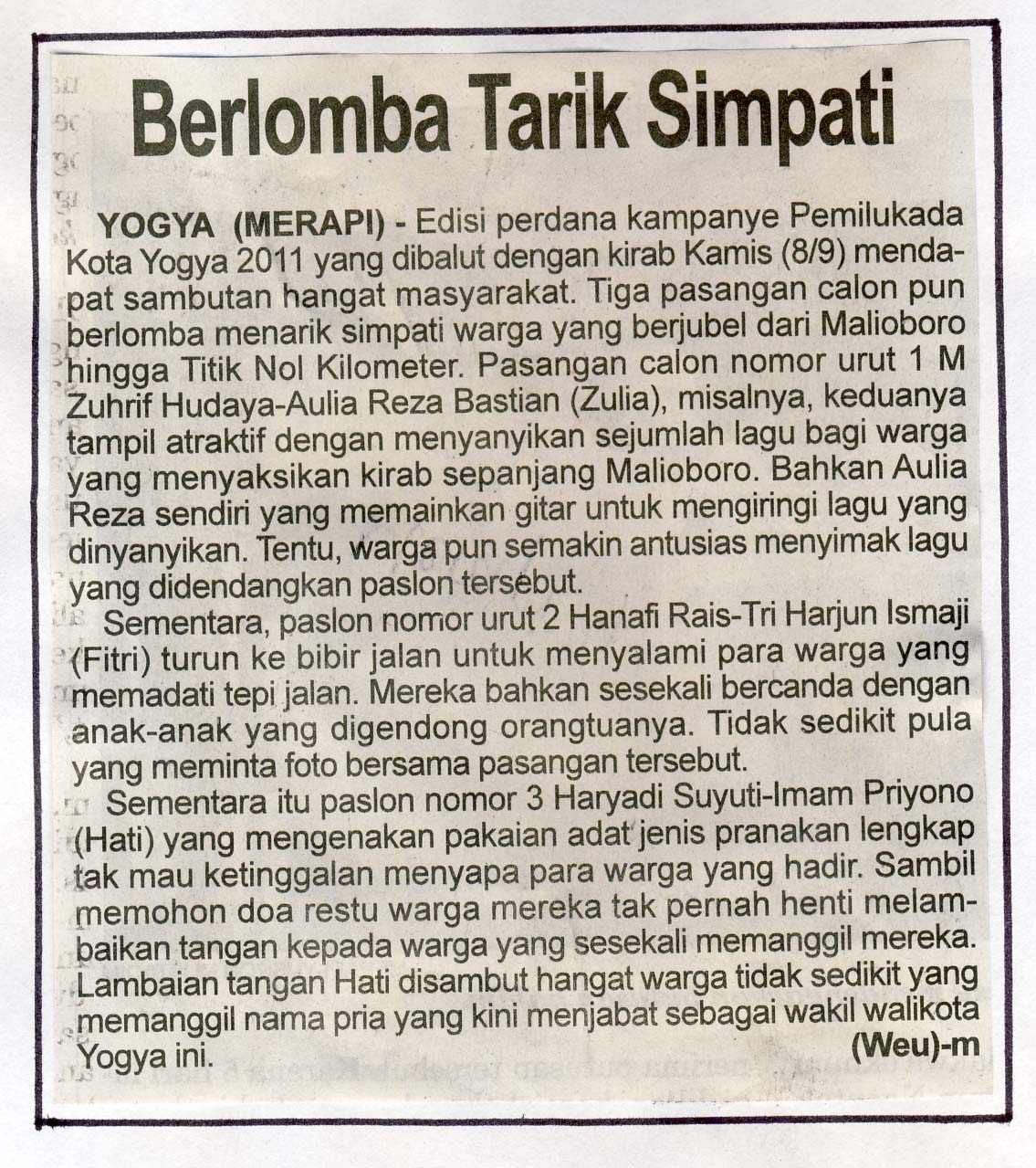 Berlomba Tarik Simpati

YOGYA (MERAPI) - Edisi perdana kampanye Pemilukada Kota Yogya 2011 yang dibalut dengan kirab Kamis (8/9) mendapat sambutan hangat masyarakat. Tiga pasangan calon pun berlomba menarik simpati warga yang berjubel dari Malioboro hingga Titik Nol Kilometer. Pasangan calon nomor urut 1 M Zuhrif Hudaya-Aulia Reza Bastian (Zulia), misalnya, keduanya tampil atraktif dengan menyanyikan sejumlah lagu bagi warga yang menyaksikan kirab sepanjang Malioboro. Bahkan Aulia Reza sendiri yang memainkan gitar untuk mengiringi lagu yang dinyanyikan. Tentu, warga pun semakin antusias menyimak lagu yang didendangkan paslon tersebut.

Sementara, paslon nomor urut 2 Hanafi Rais-Tri Harjun Ismaji (Fitri) turun ke bibir jalan untuk menyalami para warga yang memadati tepi jalan. Mereka bahkan sesekali bercanda dengan anak-anak yang digendong orangtuanya. Tidak sedikit pula yang meminta foto bersama pasangan tersebut.

Sementara itu paslon nomor 3 Haryadi Suyuti-Imam Priyono (Hati) yang mengenakan pakaian adat jenis pranakan lengkap tak mau ketinggalan menyapa para warga yang hadir. Sambil memohon doa restu warga mereka tak pernah henti melambaikan tangan kepada warga yang sesekali memanggil mereka. Lambaian tangan Hati disambut hangat warga tidak sedikit yang memanggil nama pria yang kini menjabat sebagai wakil walikota Yogya ini.

(Weu)-m